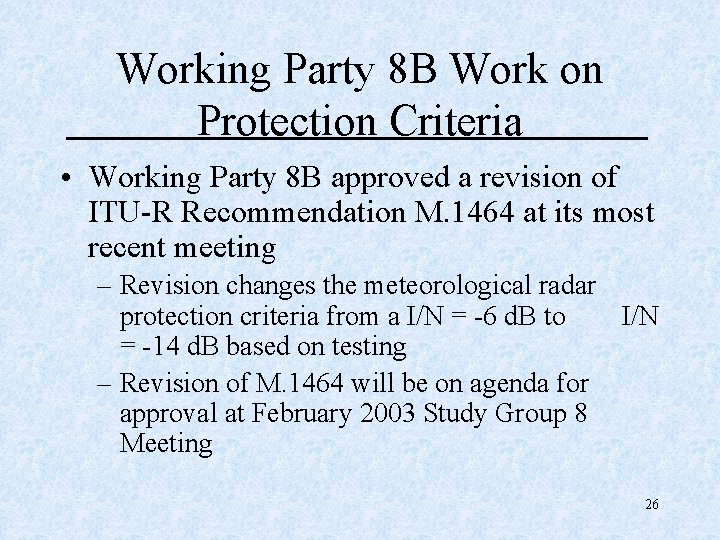 Working Party 8B Work on Protection Criteria

• Working Party 8B approved a revision of ITU-R Recommendation M.1464 at its most recent meeting

– Revision changes the meteorological radar protection criteria from a I/N = -6 dB to I/N = -14 dB based on testing

– Revision of M.1464 will be on agenda for approval at February 2003 Study Group 8 Meeting

26